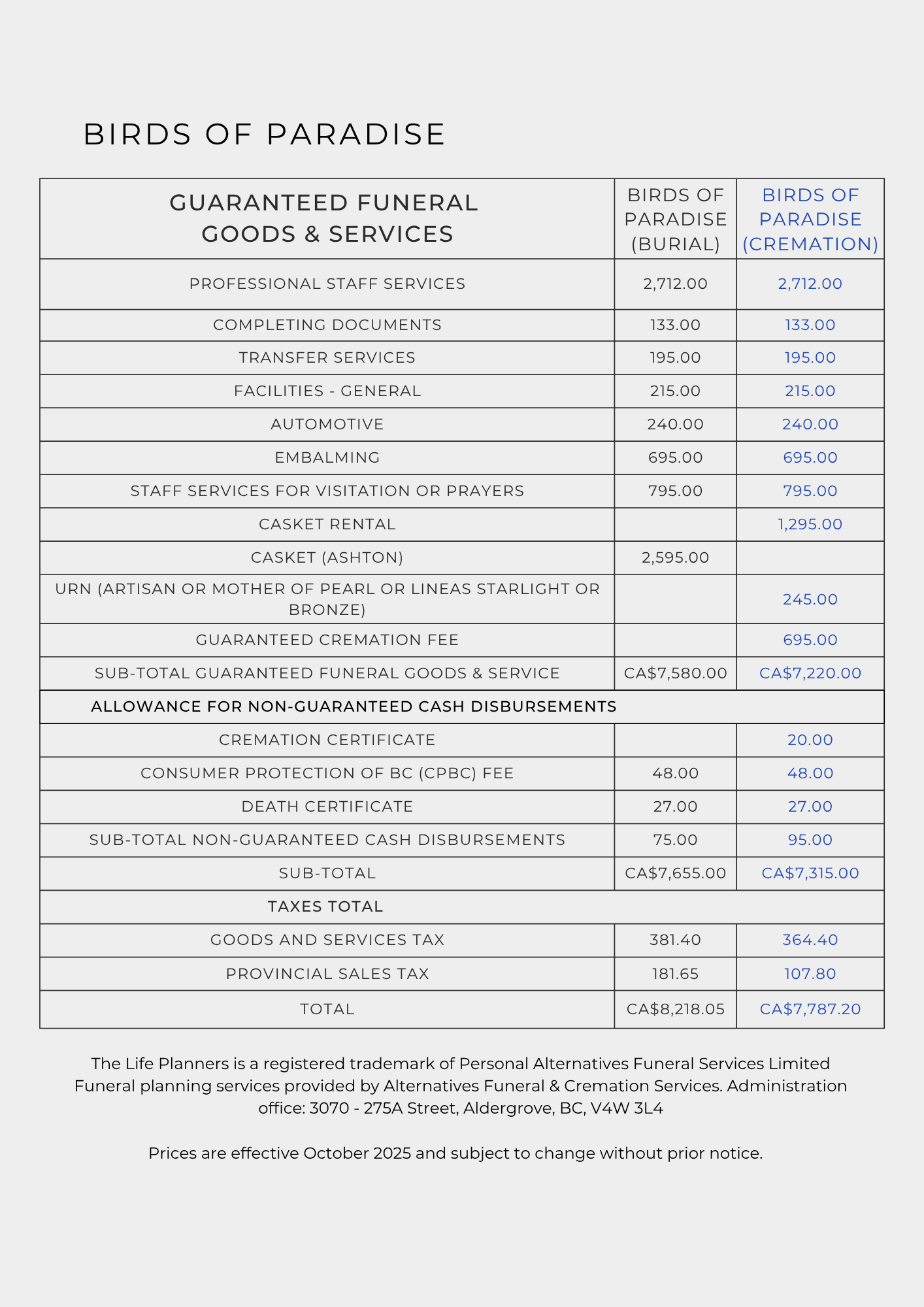 BIRDS OF PARADISE

| GUARANTEED FUNERAL GOODS & SERVICES | BIRDS OF PARADISE (BURIAL) | BIRDS OF PARADISE (CREMATION) |
|---|---|---|
| PROFESSIONAL STAFF SERVICES | 2,712.00 | 2,712.00 |
| COMPLETING DOCUMENTS | 133.00 | 133.00 |
| TRANSFER SERVICES | 195.00 | 195.00 |
| FACILITIES - GENERAL | 215.00 | 215.00 |
| AUTOMOTIVE | 240.00 | 240.00 |
| EMBALMING | 695.00 | 695.00 |
| STAFF SERVICES FOR VISITATION OR PRAYERS | 795.00 | 795.00 |
| CASKET RENTAL | | 1,295.00 |
| CASKET (ASHTON) | 2,595.00 | |
| URN (ARTISAN OR MOTHER OF PEARL OR LINEAS STARLIGHT OR BRONZE) | | 245.00 |
| GUARANTEED CREMATION FEE | | 695.00 |
| SUB-TOTAL GUARANTEED FUNERAL GOODS & SERVICE | CA$7,580.00 | CA$7,220.00 |
| ALLOWANCE FOR NON-GUARANTEED CASH DISBURSEMENTS | | |
| CREMATION CERTIFICATE | | 20.00 |
| CONSUMER PROTECTION OF BC (CPBC) FEE | 48.00 | 48.00 |
| DEATH CERTIFICATE | 27.00 | 27.00 |
| SUB-TOTAL NON-GUARANTEED CASH DISBURSEMENTS | 75.00 | 95.00 |
| SUB-TOTAL | CA$7,655.00 | CA$7,315.00 |
| TAXES TOTAL | | |
| GOODS AND SERVICES TAX | 381.40 | 364.40 |
| PROVINCIAL SALES TAX | 181.65 | 107.80 |
| TOTAL | CA$8,218.05 | CA$7,787.20 |

The Life Planners is a registered trademark of Personal Alternatives Funeral Services Limited Funeral planning services provided by Alternatives Funeral & Cremation Services. Administration office: 3070 - 275A Street, Aldergrove, BC, V4W 3L4

Prices are effective October 2025 and subject to change without prior notice.